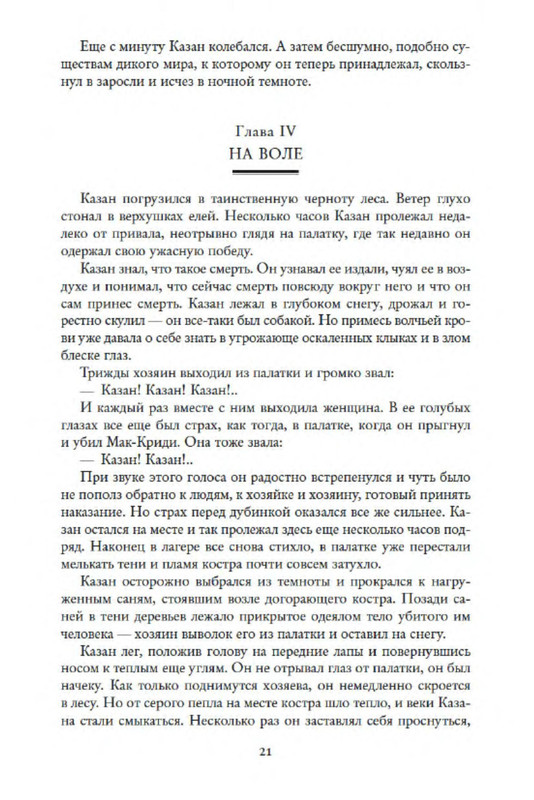 Еще с минуту Казан колебался. А затем бесшумно, подобно существам дикого мира, к которому он теперь принадлежал, скользнул в заросли и исчез в ночной темноте.

Глава IV
НА ВОЛЕ

Казан погрузился в таинственную черноту леса. Ветер глухо стонал в верхушках елей. Несколько часов Казан пролежал недалеко от привала, неотрывно глядя на палатку, где так недавно он одержал свою ужасную победу.

Казан знал, что такое смерть. Он узнавал ее издали, чуял ее в воздухе и понимал, что сейчас смерть повсюду вокруг него и что он сам принес смерть. Казан лежал в глубоком снегу, дрожал и горестно скулил — он все-таки был собакой. Но примесь волчьей крови уже давала о себе знать в угрожающе оскаленных клыках и в злом блеске глаз.

Трижды хозяин выходил из палатки и громко звал:

— Казан! Казан! Казан!..

И каждый раз вместе с ним выходила женщина. В ее голубых глазах все еще был страх, как тогда, в палатке, когда он прыгнул и убил Мак-Криди. Она тоже звала:

— Казан! Казан!..

При звуке этого голоса он радостно встрепенулся и чуть было не пополз обратно к людям, к хозяйке и хозяину, готовый принять наказание. Но страх перед дубинкой оказался все же сильнее. Казан остался на месте и так пролежал здесь еще несколько часов подряд. Наконец в лагере все снова стихло, в палатке уже перестали мелькать тени и пламя костра почти совсем затухло.

Казан осторожно выбрался из темноты и прокрался к нагруженным саням, стоявшим возле догорающего костра. Позади саней в тени деревьев лежало прикрытое одеялом тело убитого им человека — хозяин выволок его из палатки и оставил на снегу.

Казан лег, положив голову на передние лапы и повернувшись носом к теплым еще углям. Он не отрывал глаз от палатки, он был начеку. Как только поднимутся хозяева, он немедленно скроется в лесу. Но от серого пепла на месте костра шло тепло, и веки Казана стали смыкаться. Несколько раз он заставлял себя проснуться,

21